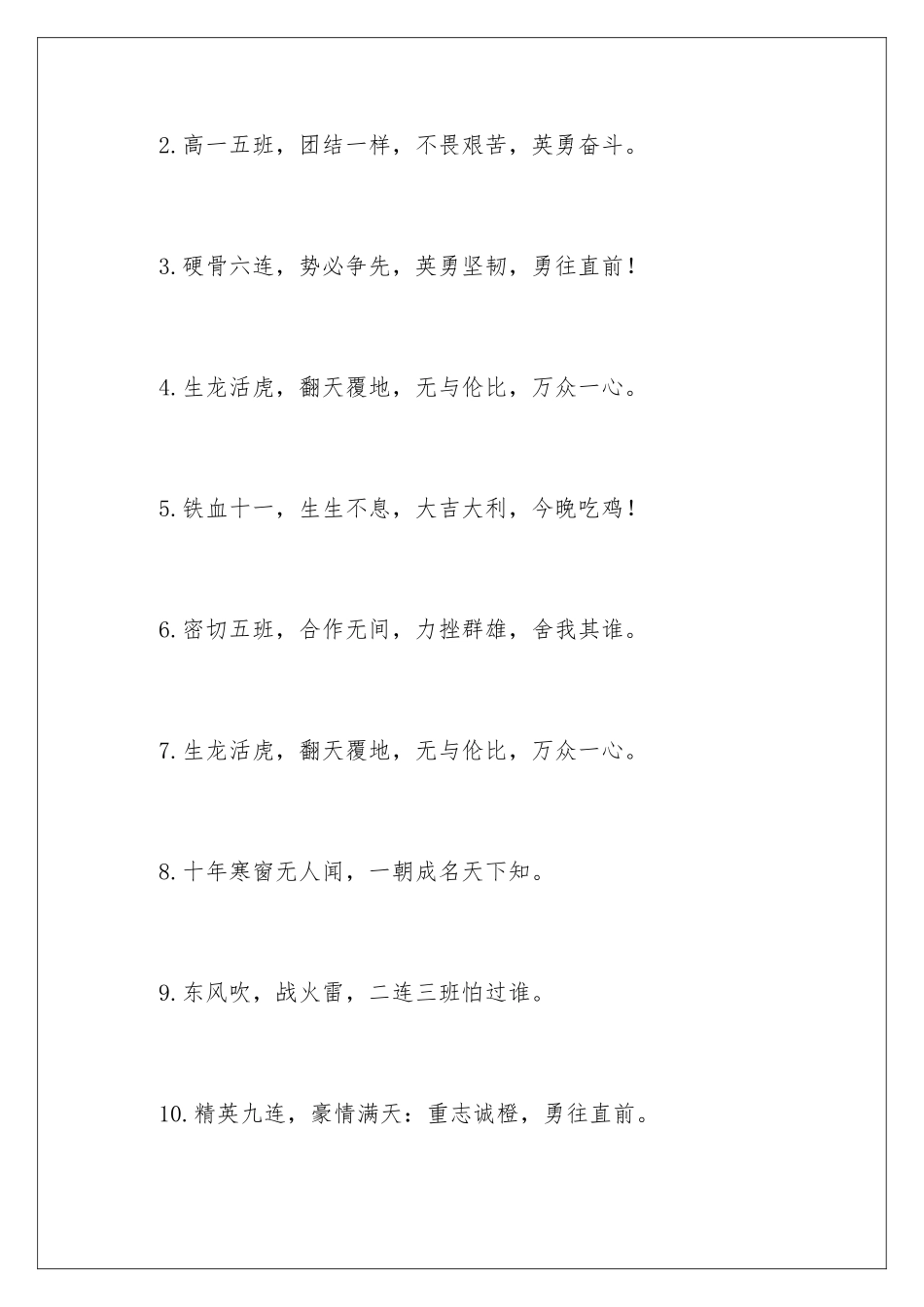 2.高一五班，团结一样，不畏艰苦，英勇奋斗。

3.硬骨六连，势必争先，英勇坚韧，勇往直前！

4.生龙活虎，翻天覆地，无与伦比，万众一心。

5.铁血十一，生生不息，大吉大利，今晚吃鸡！

6.密切五班，合作无间，力挫群雄，舍我其谁。

7.生龙活虎，翻天覆地，无与伦比，万众一心。

8.十年寒窗无人闻，一朝成名天下知。

9.东风吹，战火雷，二连三班怕过谁。

10.精英九连，豪情满天：重志诚橙，勇往直前。